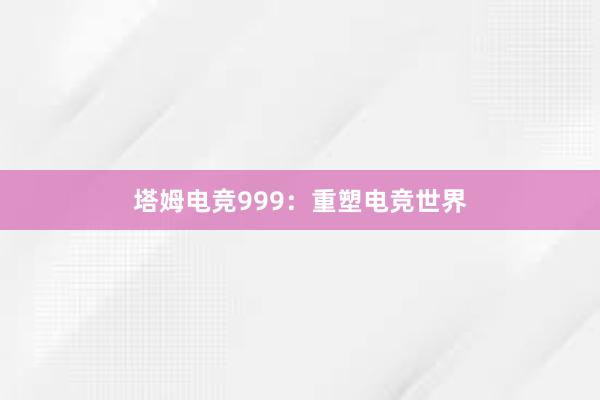 塔姆电竞999：重塑电竞世界